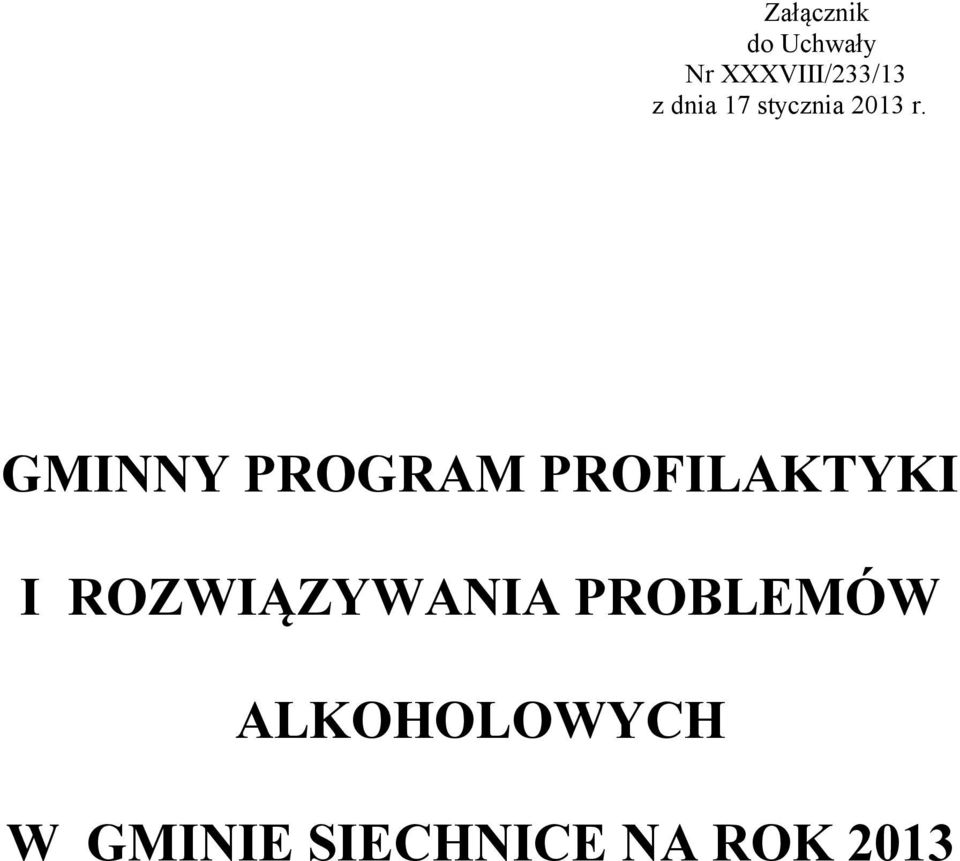 Załącznik
do Uchwały
Nr XXXVIII/233/13
z dnia 17 stycznia 2013 r.

GMINNY PROGRAM PROFILAKTYKI

I ROZWIĄZYWANIA PROBLEMÓW

ALKOHOLOWYCH

W GMINIE SIECHNICE NA ROK 2013